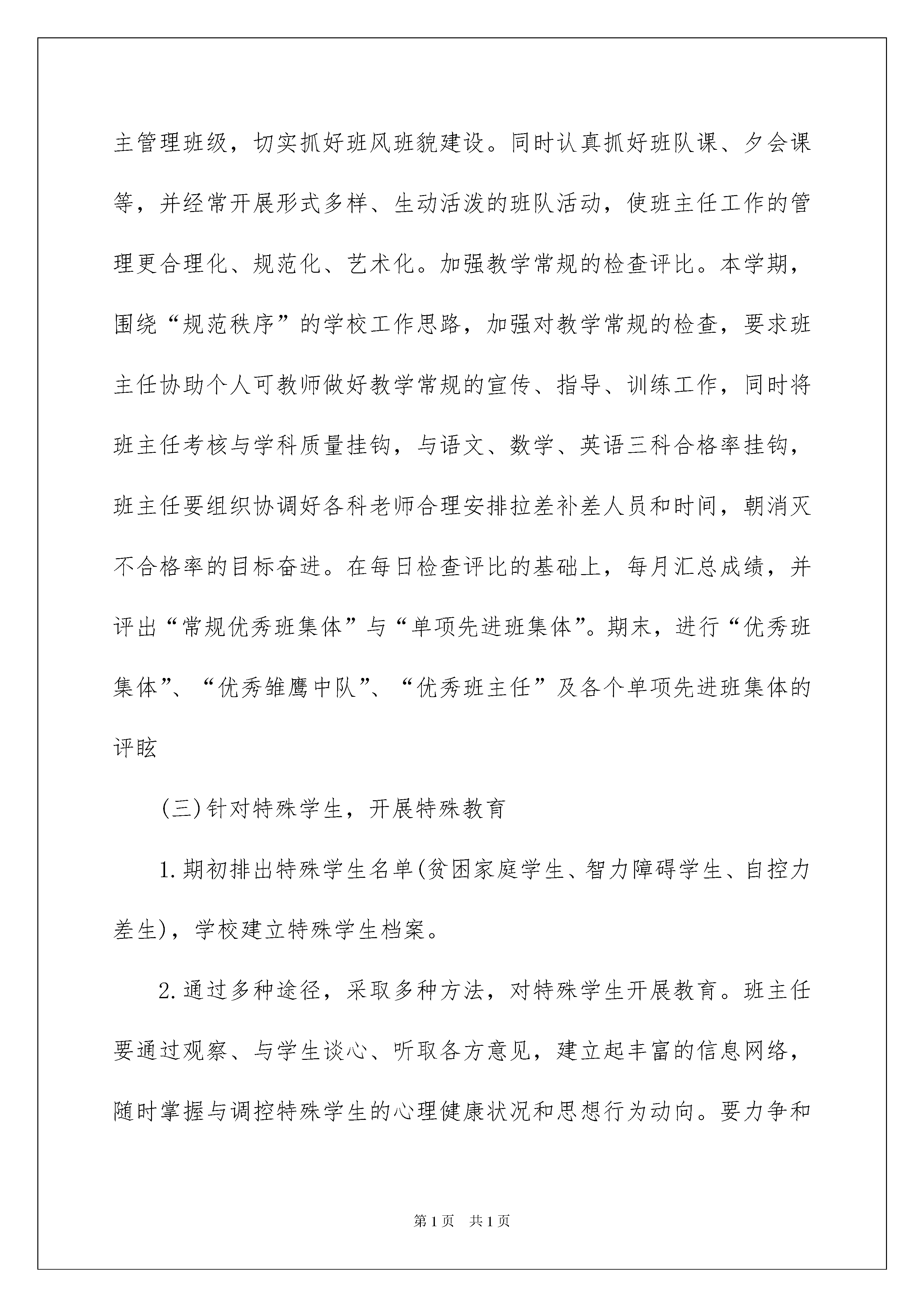 主管理班级，切实抓好班风班貌建设。同时认真抓好班队课、夕会课等，并经常开展形式多样、生动活泼的班队活动，使班主任工作的管理更合理化、规范化、艺术化。加强教学常规的检查评比。本学期，围绕“规范秩序”的学校工作思路，加强对教学常规的检查，要求班主任协助个人可教师做好教学常规的宣传、指导、训练工作，同时将班主任考核与学科质量挂钩，与语文、数学、英语三科合格率挂钩，班主任要组织协调好各科老师合理安排拉差补差人员和时间，朝消灭不合格率的目标奋进。在每日检查评比的基础上，每月汇总成绩，并评出“常规优秀班集体”与“单项先进班集体”。期末，进行“优秀班集体”、“优秀雏鹰中队”、“优秀班主任”及各个单项先进班集体的评眩

(三)针对特殊学生，开展特殊教育

1.期初排出特殊学生名单(贫困家庭学生、智力障碍学生、自控力差生)，学校建立特殊学生档案。

2.通过多种途径，采取多种方法，对特殊学生开展教育。班主任要通过观察、与学生谈心、听取各方意见，建立起丰富的信息网络，随时掌握与调控特殊学生的心理健康状况和思想行为动向。要力争和

第1页 共1页